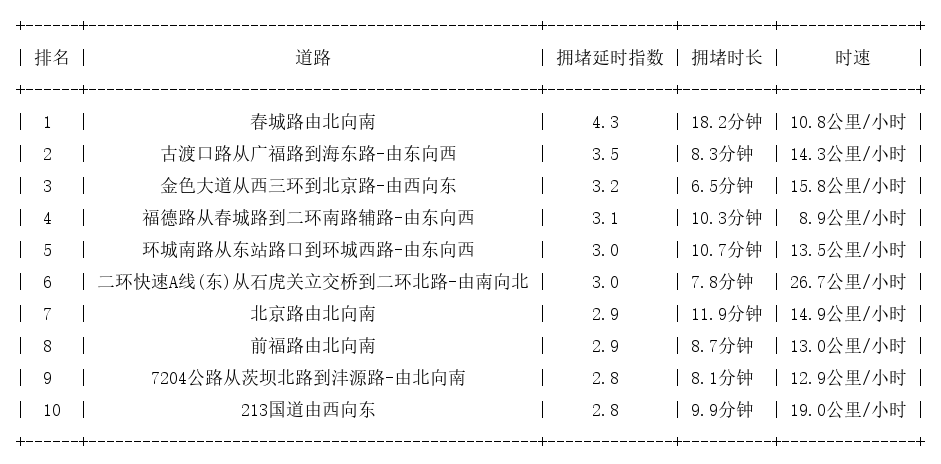 | 排名 | 道路 | 拥堵延时指数 | 拥堵时长 | 时速 |
|---|---|---|---|---|
| 1 | 春城路由北向南 | 4.3 | 18.2分钟 | 10.8公里/小时 |
| 2 | 古渡口路从广福路到海东路-由东向西 | 3.5 | 8.3分钟 | 14.3公里/小时 |
| 3 | 金色大道从西三环到北京路-由西向东 | 3.2 | 6.5分钟 | 15.8公里/小时 |
| 4 | 福德路从春城路到二环南路辅路-由东向西 | 3.1 | 10.3分钟 | 8.9公里/小时 |
| 5 | 环城南路从东站路口到环城西路-由东向西 | 3.0 | 10.7分钟 | 13.5公里/小时 |
| 6 | 二环快速A线(东)从石虎关立交桥到二环北路-由南向北 | 3.0 | 7.8分钟 | 26.7公里/小时 |
| 7 | 北京路由北向南 | 2.9 | 11.9分钟 | 14.9公里/小时 |
| 8 | 前福路由北向南 | 2.9 | 8.7分钟 | 13.0公里/小时 |
| 9 | 7204公路从茨坝北路到沣源路-由北向南 | 2.8 | 8.1分钟 | 12.9公里/小时 |
| 10 | 213国道由西向东 | 2.8 | 9.9分钟 | 19.0公里/小时 |